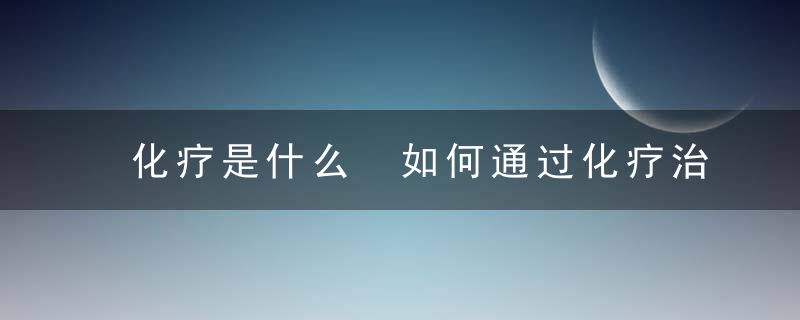 化疗是什么　如何通过化疗治